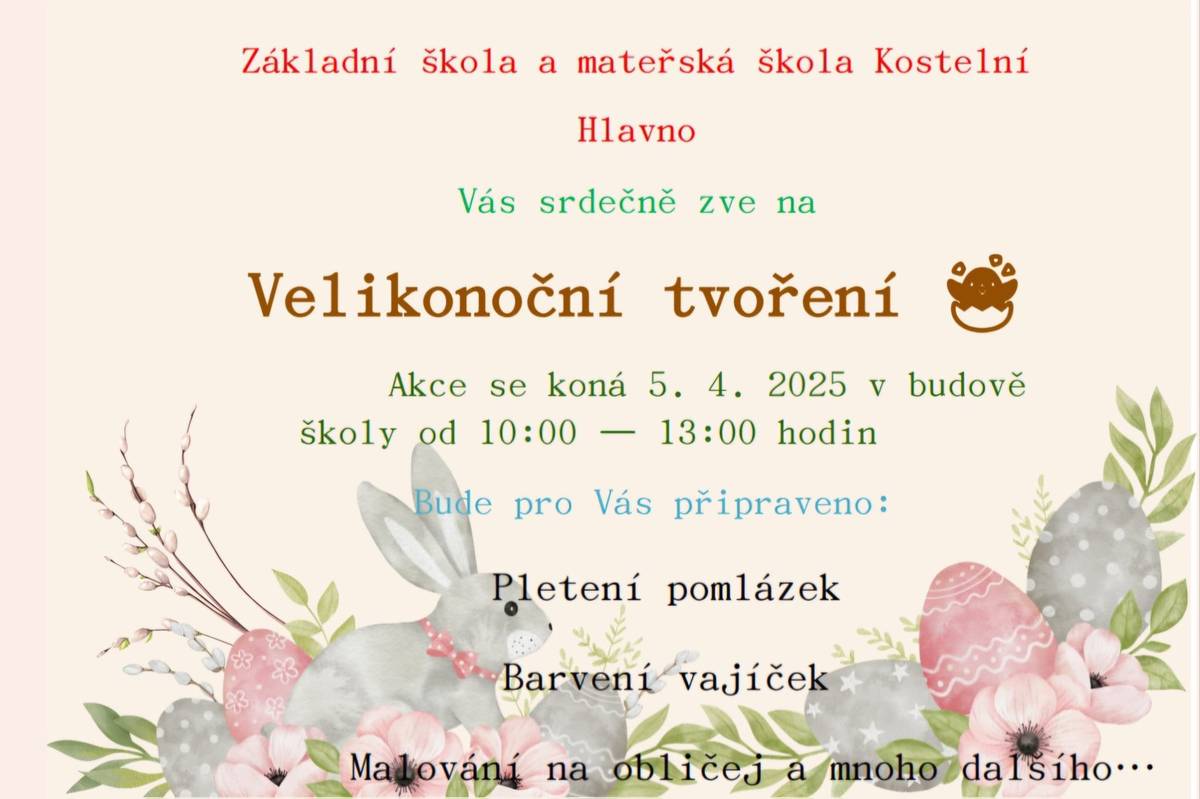 Základní škola a mateřská škola Kostelní

Hlavno

Vás srdečně zve na

Velikonoční tvoření

Akce se koná 5. 4. 2025 v budově školy od 10:00 — 13:00 hodin

Bude pro Vás připraveno:

Pletení pomlázek

Barvení vajíček

Malování na obličej a mnoho dalšího…